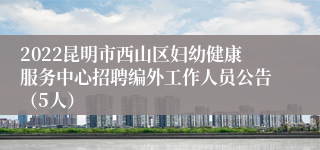 2022昆明市西山区妇幼健康服务中心招聘编外工作人员公告（5人）